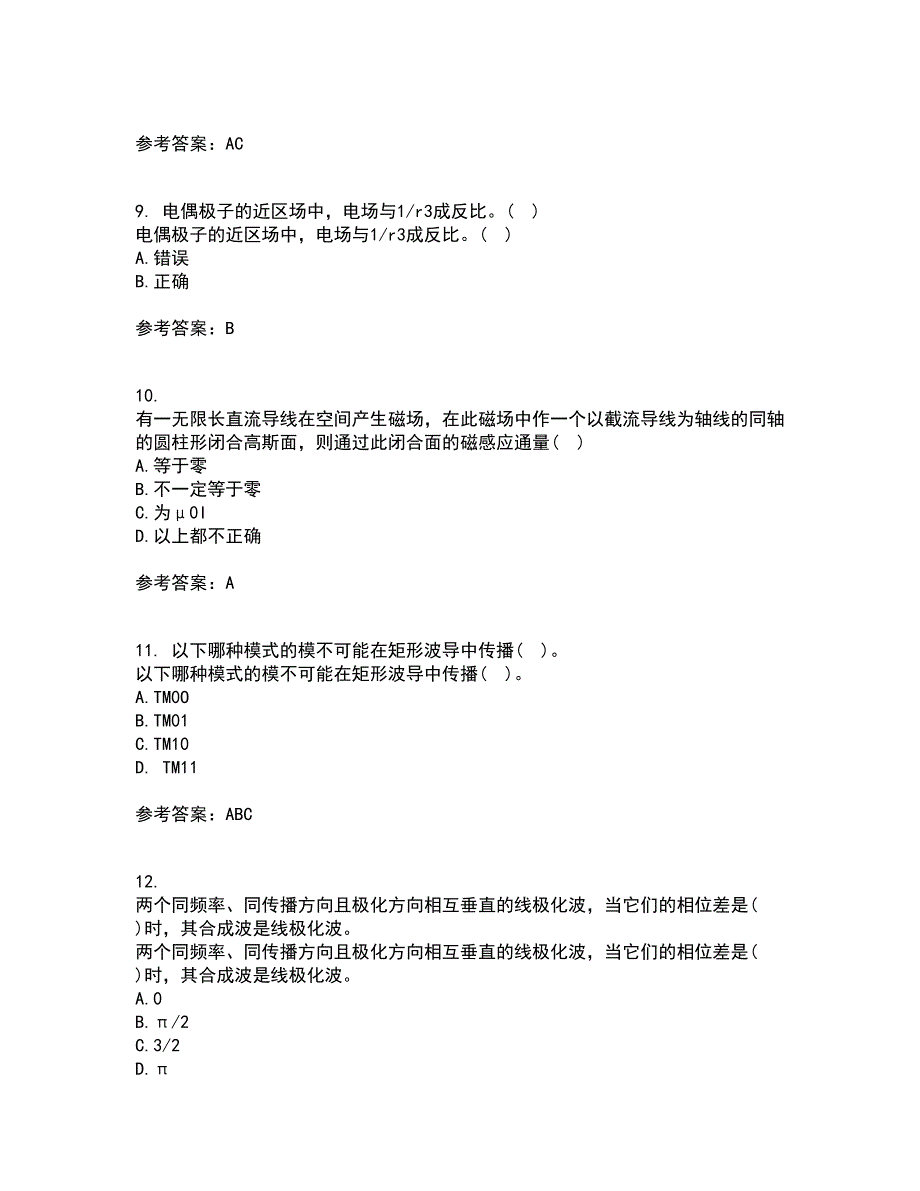 参考答案：AC

9. 电偶极子的近区场中，电场与1/r3成反比。（ ）
电偶极子的近区场中，电场与1/r3成反比。（ ）
A.错误
B.正确

参考答案：B

10.
有一无限长直流导线在空间产生磁场，在此磁场中作一个以截流导线为轴线的同轴的圆柱形闭合高斯面，则通过此闭合面的磁感应通量（ ）
A.等于零
B.不一定等于零
C.为μ0I
D.以上都不正确

参考答案：A

11. 以下哪种模式的模不可能在矩形波导中传播（ ）。
以下哪种模式的模不可能在矩形波导中传播（ ）。
A.TM00
B.TM01
C.TM10
D. TM11

参考答案：ABC

12.
两个同频率、同传播方向且极化方向相互垂直的线极化波，当它们的相位差是( )时，其合成波是线极化波。
两个同频率、同传播方向且极化方向相互垂直的线极化波，当它们的相位差是( )时，其合成波是线极化波。
A.0
B.π/2
C.3/2
D.π